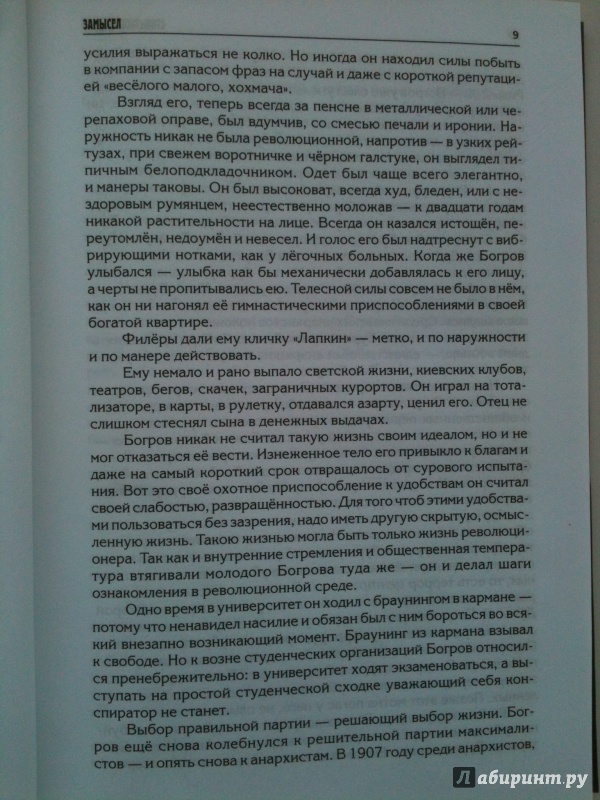 ЗАМЫСЕЛ 9

усилия выражаться не колко. Но иногда он находил силы побыть в компании с запасом фраз на случай и даже с короткой репутацией «весёлого малого, хохмача».

Взгляд его, теперь всегда за пенсне в металлической или черепаховой оправе, был вдумчив, со смесью печали и иронии. Наружность никак не была революционной, напротив — в узких рейтузах, при свежем воротничке и чёрном галстуке, он выглядел типичным белоподкладочником. Одет был чаще всего элегантно, и манеры таковы. Он был высоковат, всегда худ, бледен, или с нездоровым румянцем, неестественно моложав — к двадцати годам никакой растительности на лице. Всегда он казался истощён, переутомлён, недоумён и невесел. И голос его был надтреснут с вибрирующими нотками, как у лёгочных больных. Когда же Богров улыбался — улыбка как бы механически добавлялась к его лицу, а черты не пропитывались ею. Телесной силы совсем не было в нём, как он ни нагонял её гимнастическими приспособлениями в своей богатой квартире.

Филёры дали ему кличку «Лапкин» — метко, и по наружности и по манере действовать.

Ему немало и рано выпало светской жизни, киевских клубов, театров, бегов, скачек, заграничных курортов. Он играл на тотализаторе, в карты, в рулетку, отдавался азарту, ценил его. Отец не слишком стеснял сына в денежных выдачах.

Богров никак не считал такую жизнь своим идеалом, но и не мог отказаться её вести. Изнеженное тело его привыкло к благам и даже на самый короткий срок отвращалось от сурового испытания. Вот это своё охотное приспособление к удобствам он считал своей слабостью, развращённостью. Для того чтоб этими удобствами пользоваться без зазрения, надо иметь другую скрытую, осмысленную жизнь. Такою жизнью могла быть только жизнь революционера. Так как и внутренние стремления и общественная температура втягивали молодого Богрова туда же — он и делал шаги ознакомления в революционной среде.

Одно время в университет он ходил с браунингом в кармане — потому что ненавидел насилие и обязан был с ним бороться во всякий внезапно возникающий момент. Браунинг из кармана взывал к свободе. Но к возне студенческих организаций Богров относился пренебрежительно: в университет ходят экзаменоваться, а выступать на простой студенческой сходке уважающий себя конспиратор не станет.

Выбор правильной партии — решающий выбор жизни. Богров ещё снова колебнулся к решительной партии максималистов — и опять снова к анархистам. В 1907 году среди анархистов,

Лабиринт.ру